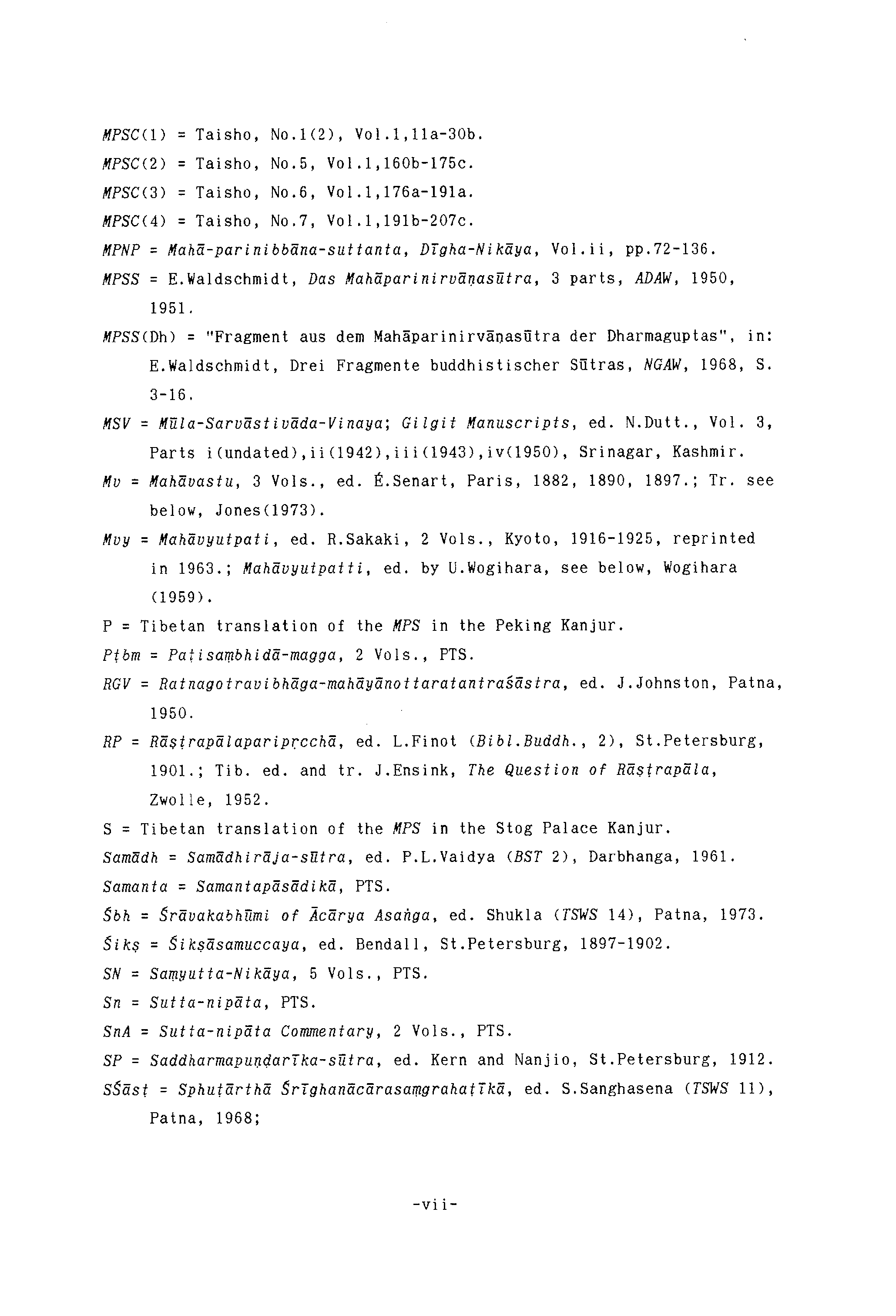 MPSC(1) = Taisho, No.1(2), Vol.1,11a-30b.

MPSC(2) = Taisho, No.5, Vol.1,160b-175c.

MPSC(3) = Taisho, No.6, Vol.1,176a-191a.

MPSC(4) = Taisho, No.7, Vol.1,191b-207c.

MPNP = Mahā-parinibbāna-suttanta, Dīgha-Nikāya, Vol.ii, pp.72-136.

MPSS = E.Waldschmidt, Das Mahāparinirvāṇasūtra, 3 parts, ADAW, 1950, 1951.

MPSS(Dh) = "Fragment aus dem Mahāparinirvāṇasūtra der Dharmaguptas", in: E.Waldschmidt, Drei Fragmente buddhistischer Sūtras, NGAW, 1968, S. 3-16.

MSV = Mūla-Sarvāstivāda-Vinaya; Gilgit Manuscripts, ed. N.Dutt., Vol. 3, Parts i(undated),ii(1942),iii(1943),iv(1950), Srinagar, Kashmir.

Mv = Mahāvastu, 3 Vols., ed. É.Senart, Paris, 1882, 1890, 1897.; Tr. see below, Jones(1973).

Mvy = Mahāvyutpati, ed. R.Sakaki, 2 Vols., Kyoto, 1916-1925, reprinted in 1963.; Mahāvyutpatti, ed. by U.Wogihara, see below, Wogihara (1959).

P = Tibetan translation of the MPS in the Peking Kanjur.

Pṭbm = Paṭisaṃbhidā-magga, 2 Vols., PTS.

RGV = Ratnagotravibhāga-mahāyānottaratantraśāstra, ed. J.Johnston, Patna, 1950.

RP = Rāṣṭrapālaparipṛcchā, ed. L.Finot (Bibl.Buddh., 2), St.Petersburg, 1901.; Tib. ed. and tr. J.Ensink, The Question of Rāṣṭrapāla, Zwolle, 1952.

S = Tibetan translation of the MPS in the Stog Palace Kanjur.

Samādh = Samādhirāja-sūtra, ed. P.L.Vaidya (BST 2), Darbhanga, 1961.

Samanta = Samantapāsādikā, PTS.

Śbh = Śrāvakabhūmi of Ācārya Asaṅga, ed. Shukla (TSWS 14), Patna, 1973.

Śikṣ = Śikṣāsamuccaya, ed. Bendall, St.Petersburg, 1897-1902.

SN = Saṃyutta-Nikāya, 5 Vols., PTS.

Sn = Sutta-nipāta, PTS.

SnA = Sutta-nipāta Commentary, 2 Vols., PTS.

SP = Saddharmapuṇḍarīka-sūtra, ed. Kern and Nanjio, St.Petersburg, 1912.

SŚāsṭ = Sphuṭārthā Śrīghanācārasaṃgrahaṭīkā, ed. S.Sanghasena (TSWS 11), Patna, 1968;

-vii-